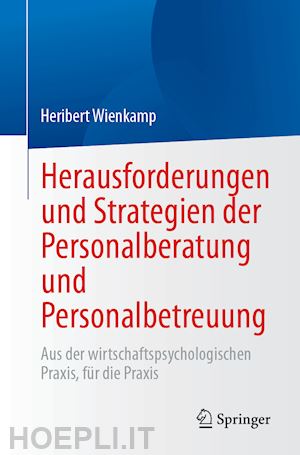 Heribert Wienkamp

Herausforderungen und Strategien der Personalberatung und Personalbetreuung

Aus der wirtschaftspsychologischen Praxis, für die Praxis

Springer

HOEPLI.IT